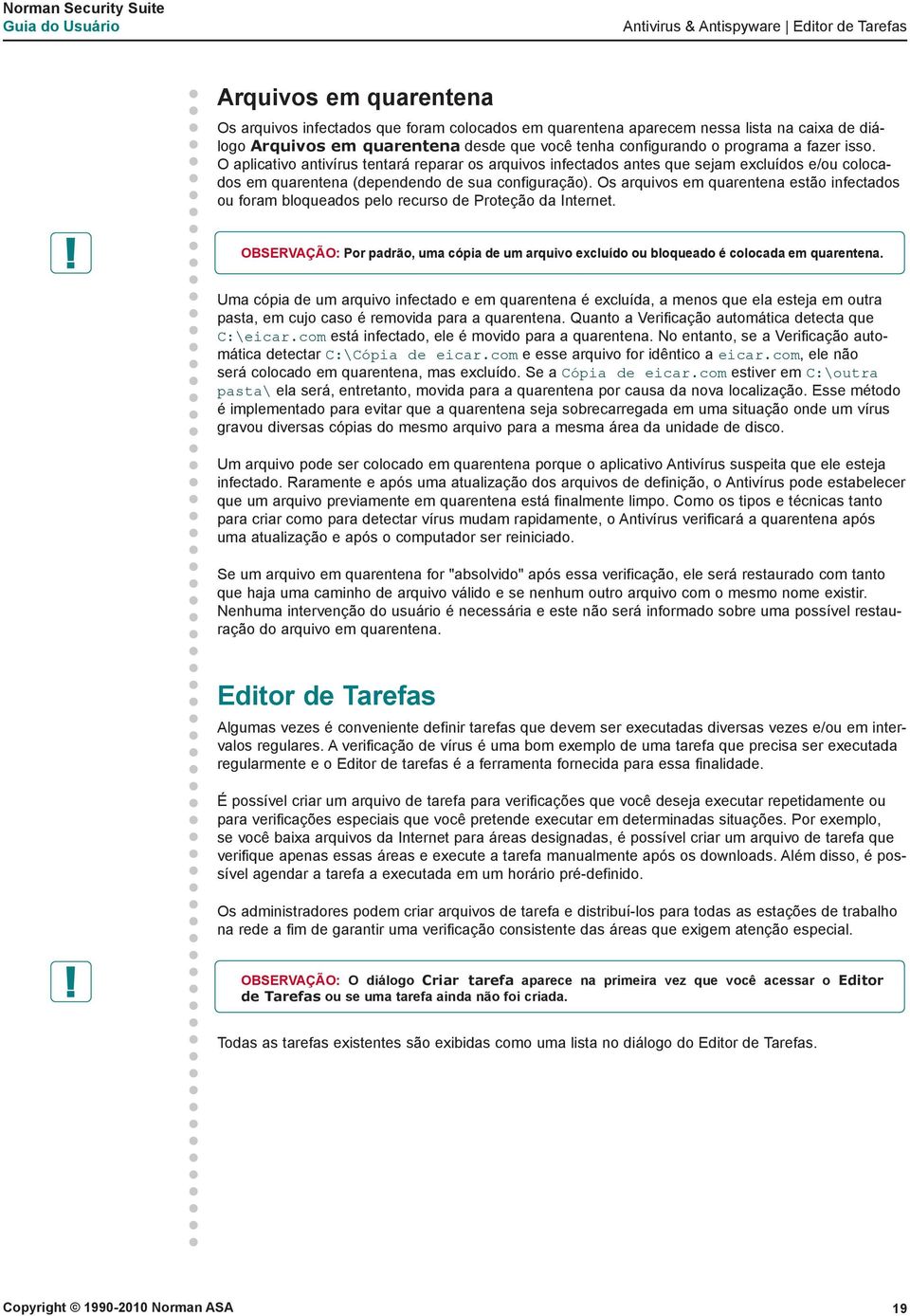 Norman Security Suite
Guia do Usuário

Antivirus & Antispyware | Editor de Tarefas

Arquivos em quarentena

Os arquivos infectados que foram colocados em quarentena aparecem nessa lista na caixa de diálogo Arquivos em quarentena desde que você tenha configurando o programa a fazer isso. O aplicativo antivírus tentará reparar os arquivos infectados antes que sejam excluídos e/ou colocados em quarentena (dependendo de sua configuração). Os arquivos em quarentena estão infectados ou foram bloqueados pelo recurso de Proteção da Internet.

!

OBSERVAÇÃO: Por padrão, uma cópia de um arquivo excluído ou bloqueado é colocada em quarentena.

Uma cópia de um arquivo infectado e em quarentena é excluída, a menos que ela esteja em outra pasta, em cujo caso é removida para a quarentena. Quanto a Verificação automática detecta que C:\eicar.com está infectado, ele é movido para a quarentena. No entanto, se a Verificação automática detectar C:\Cópia de eicar.com e esse arquivo for idêntico a eicar.com, ele não será colocado em quarentena, mas excluído. Se a Cópia de eicar.com estiver em C:\outra pasta\ ela será, entretanto, movida para a quarentena por causa da nova localização. Esse método é implementado para evitar que a quarentena seja sobrecarregada em uma situação onde um vírus gravou diversas cópias do mesmo arquivo para a mesma área da unidade de disco.

Um arquivo pode ser colocado em quarentena porque o aplicativo Antivírus suspeita que ele esteja infectado. Raramente e após uma atualização dos arquivos de definição, o Antivírus pode estabelecer que um arquivo previamente em quarentena está finalmente limpo. Como os tipos e técnicas tanto para criar como para detectar vírus mudam rapidamente, o Antivírus verificará a quarentena após uma atualização e após o computador ser reiniciado.

Se um arquivo em quarentena for "absolvido" após essa verificação, ele será restaurado com tanto que haja uma caminho de arquivo válido e se nenhum outro arquivo com o mesmo nome existir. Nenhuma intervenção do usuário é necessária e este não será informado sobre uma possível restauração do arquivo em quarentena.

Editor de Tarefas

Algumas vezes é conveniente definir tarefas que devem ser executadas diversas vezes e/ou em intervalos regulares. A verificação de vírus é uma bom exemplo de uma tarefa que precisa ser executada regularmente e o Editor de tarefas é a ferramenta fornecida para essa finalidade.

É possível criar um arquivo de tarefa para verificações que você deseja executar repetidamente ou para verificações especiais que você pretende executar em determinadas situações. Por exemplo, se você baixa arquivos da Internet para áreas designadas, é possível criar um arquivo de tarefa que verifique apenas essas áreas e execute a tarefa manualmente após os downloads. Além disso, é possível agendar a tarefa a executada em um horário pré-definido.

Os administradores podem criar arquivos de tarefa e distribuí-los para todas as estações de trabalho na rede a fim de garantir uma verificação consistente das áreas que exigem atenção especial.

!

OBSERVAÇÃO: O diálogo Criar tarefa aparece na primeira vez que você acessar o Editor de Tarefas ou se uma tarefa ainda não foi criada.

Todas as tarefas existentes são exibidas como uma lista no diálogo do Editor de Tarefas.

Copyright © 1990-2010 Norman ASA

19